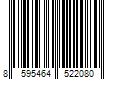 8 595464 522080